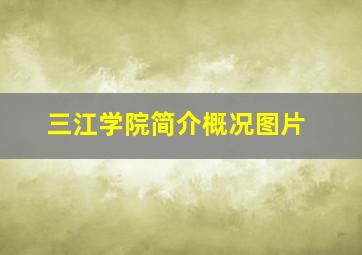 三江学院简介概况图片